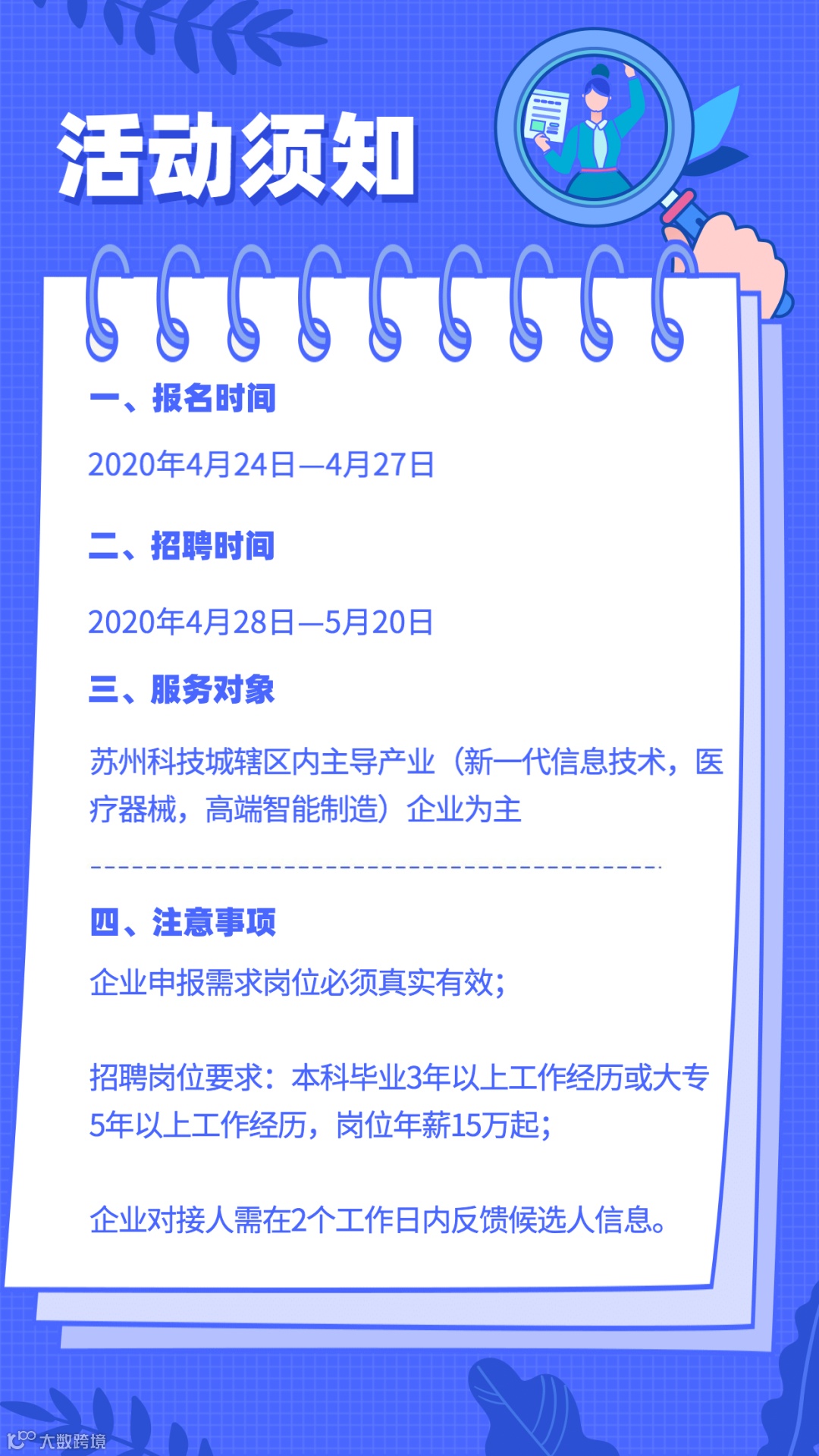 活动须知

一、报名时间

2020年4月24日—4月27日

二、招聘时间

2020年4月28日—5月20日

三、服务对象

苏州科技城辖区内主导产业（新一代信息技术，医疗器械，高端智能制造）企业为主

四、注意事项

企业申报需求岗位必须真实有效；

招聘岗位要求：本科毕业3年以上工作经历或大专5年以上工作经历，岗位年薪15万起；

企业对接人需在2个工作日内反馈候选人信息。

大数跨境